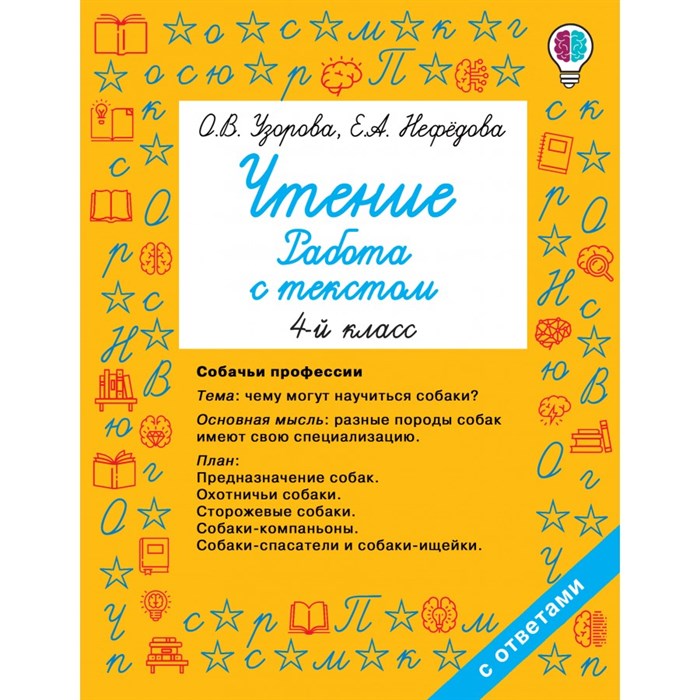 О.В. Узорова, Е.А. Нефёдова

Чтение

Работа с текстом

4-й класс

Собачьи профессии

Тема: чему могут научиться собаки?

Основная мысль: разные породы собак имеют свою специализацию.

План:
Предназначение собак.
Охотничьи собаки.
Сторожевые собаки.
Собаки-компаньоны.
Собаки-спасатели и собаки-ищейки.

с ответами